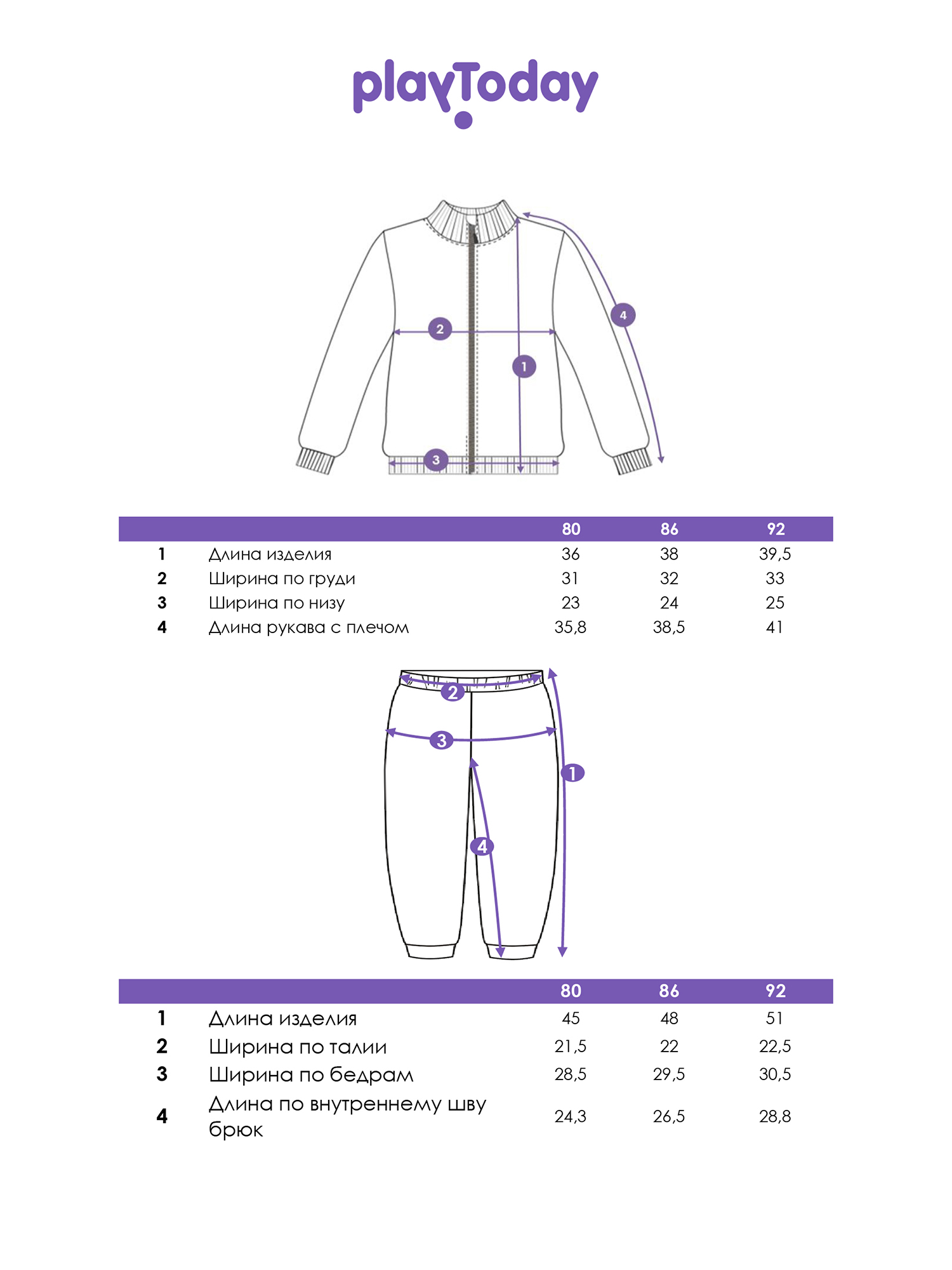 playToday

2
1
4
3

| | | 80 | 86 | 92 |
|---|---|---|---|---|
| 1 | Длина изделия | 36 | 38 | 39,5 |
| 2 | Ширина по груди | 31 | 32 | 33 |
| 3 | Ширина по низу | 23 | 24 | 25 |
| 4 | Длина рукава с плечом | 35,8 | 38,5 | 41 |

2
3
1
4

| | | 80 | 86 | 92 |
|---|---|---|---|---|
| 1 | Длина изделия | 45 | 48 | 51 |
| 2 | Ширина по талии | 21,5 | 22 | 22,5 |
| 3 | Ширина по бедрам | 28,5 | 29,5 | 30,5 |
| 4 | Длина по внутреннему шву брюк | 24,3 | 26,5 | 28,8 |